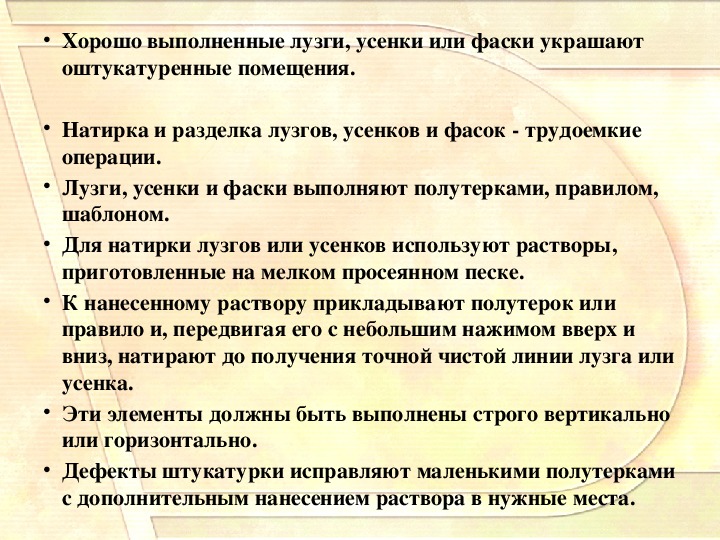 • Хорошо выполненные лузги, усенки или фаски украшают оштукатуренные помещения.

• Натирка и разделка лузгов, усенков и фасок - трудоемкие операции.

• Лузги, усенки и фаски выполняют полутерками, правилом, шаблоном.

• Для натирки лузгов или усенков используют растворы, приготовленные на мелком просеянном песке.

• К нанесенному раствору прикладывают полутерок или правило и, передвигая его с небольшим нажимом вверх и вниз, натирают до получения точной чистой линии лузга или усенка.

• Эти элементы должны быть выполнены строго вертикально или горизонтально.

• Дефекты штукатурки исправляют маленькими полутерками с дополнительным нанесением раствора в нужные места.